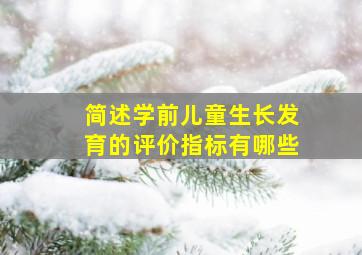 简述学前儿童生长发育的评价指标有哪些